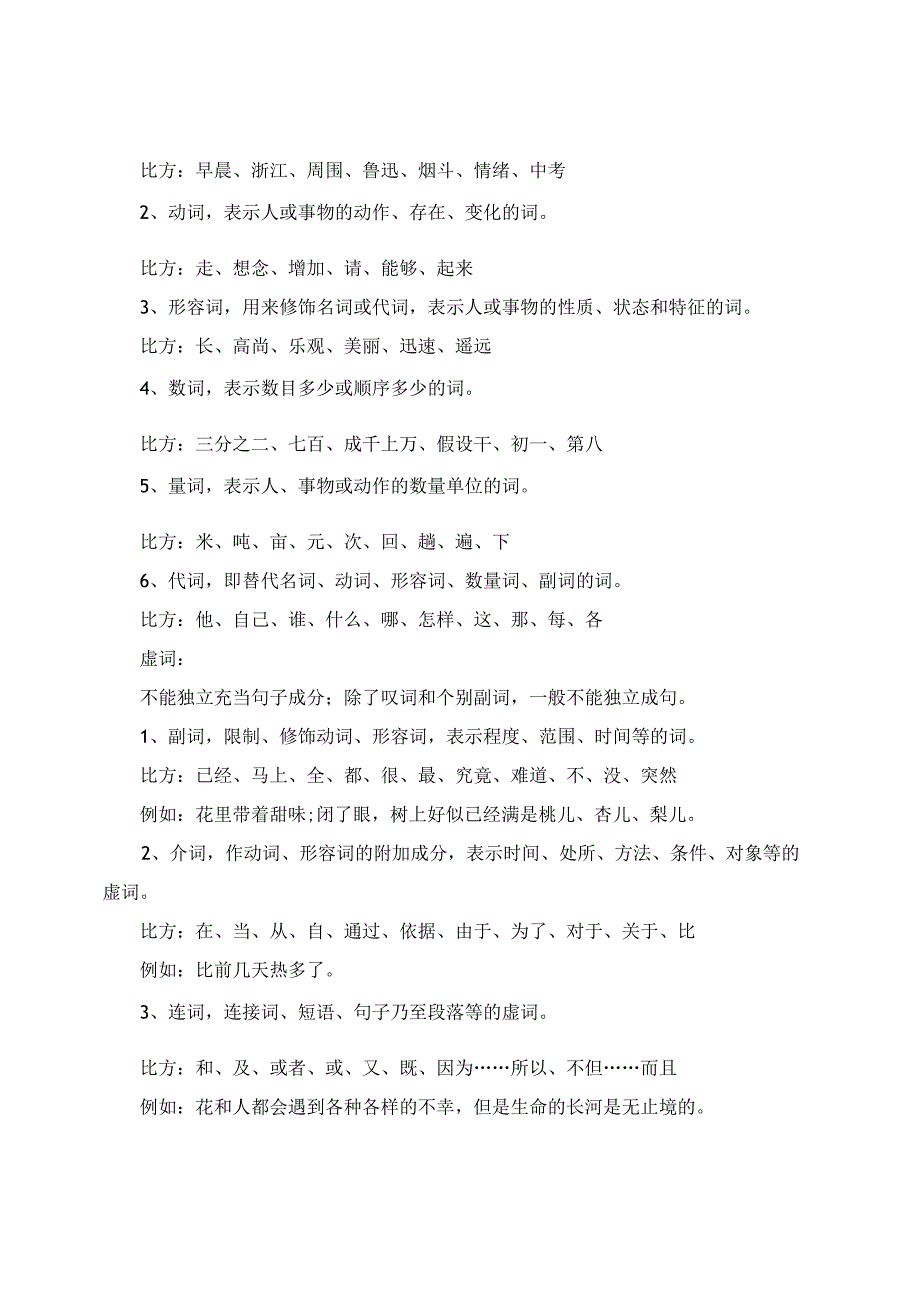 比方：早晨、浙江、周围、鲁迅、烟斗、情绪、中考

2、动词，表示人或事物的动作、存在、变化的词。

比方：走、想念、增加、请、能够、起来

3、形容词，用来修饰名词或代词，表示人或事物的性质、状态和特征的词。

比方：长、高尚、乐观、美丽、迅速、遥远

4、数词，表示数目多少或顺序多少的词。

比方：三分之二、七百、成千上万、假设干、初一、第八

5、量词，表示人、事物或动作的数量单位的词。

比方：米、吨、亩、元、次、回、趟、遍、下

6、代词，即替代名词、动词、形容词、数量词、副词的词。

比方：他、自己、谁、什么、哪、怎样、这、那、每、各

虚词：

不能独立充当句子成分；除了叹词和个别副词，一般不能独立成句。

1、副词，限制、修饰动词、形容词，表示程度、范围、时间等的词。

比方：已经、马上、全、都、很、最、究竟、难道、不、没、突然

例如：花里带着甜味;闭了眼，树上好似已经满是桃儿、杏儿、梨儿。

2、介词，作动词、形容词的附加成分，表示时间、处所、方法、条件、对象等的虚词。

比方：在、当、从、自、通过、依据、由于、为了、对于、关于、比

例如：比前几天热多了。

3、连词，连接词、短语、句子乃至段落等的虚词。

比方：和、及、或者、或、又、既、因为……所以、不但……而且

例如：花和人都会遇到各种各样的不幸，但是生命的长河是无止境的。